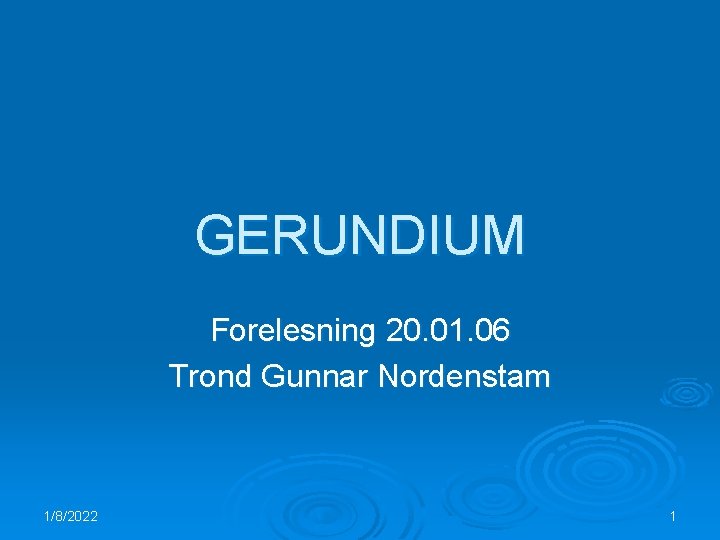 GERUNDIUM

Forelesning 20.01.06
Trond Gunnar Nordenstam

1/8/2022

1